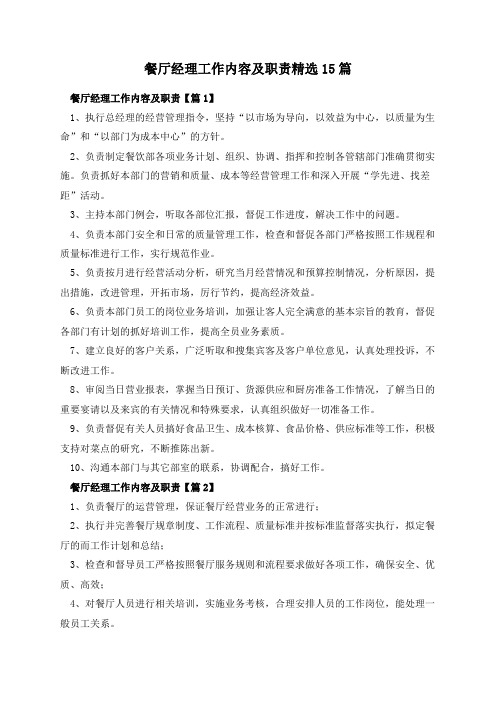 餐厅经理工作内容及职责精选15篇

餐厅经理工作内容及职责【篇1】

1、执行总经理的经营管理指令，坚持“以市场为导向，以效益为中心，以质量为生命”和“以部门为成本中心”的方针。

2、负责制定餐饮部各项业务计划、组织、协调、指挥和控制各管辖部门准确贯彻实施。负责抓好本部门的营销和质量、成本等经营管理工作和深入开展“学先进、找差距”活动。

3、主持本部门例会，听取各部位汇报，督促工作进度，解决工作中的问题。

4、负责本部门安全和日常的质量管理工作，检查和督促各部门严格按照工作规程和质量标准进行工作，实行规范作业。

5、负责按月进行经营活动分析，研究当月经营情况和预算控制情况，分析原因，提出措施，改进管理，开拓市场，厉行节约，提高经济效益。

6、负责本部门员工的岗位业务培训，加强让客人完全满意的基本宗旨的教育，督促各部门有计划的抓好培训工作，提高全员业务素质。

7、建立良好的客户关系，广泛听取和搜集宾客及客户单位意见，认真处理投诉，不断改进工作。

8、审阅当日营业报表，掌握当日预订、货源供应和厨房准备工作情况，了解当日的重要宴请以及来宾的有关情况和特殊要求，认真组织做好一切准备工作。

9、负责督促有关人员搞好食品卫生、成本核算、食品价格、供应标准等工作，积极支持对菜点的研究，不断推陈出新。

10、沟通本部门与其它部室的联系，协调配合，搞好工作。

餐厅经理工作内容及职责【篇2】

1、负责餐厅的运营管理，保证餐厅经营业务的正常进行；

2、执行并完善餐厅规章制度、工作流程、质量标准并按标准监督落实执行，拟定餐厅的而工作计划和总结；

3、检查和督导员工严格按照餐厅服务规则和流程要求做好各项工作，确保安全、优质、高效；

4、对餐厅人员进行相关培训，实施业务考核，合理安排人员的工作岗位，能处理一般员工关系。